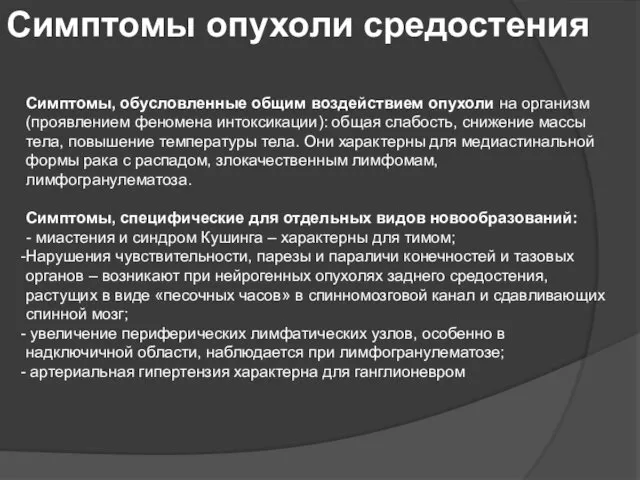 Симптомы опухоли средостения

Симптомы, обусловленные общим воздействием опухоли на организм (проявлением феномена интоксикации): общая слабость, снижение массы тела, повышение температуры тела. Они характерны для медиастинальной формы рака с распадом, злокачественным лимфомам, лимфогранулематоза.

Симптомы, специфические для отдельных видов новообразований:
- миастения и синдром Кушинга – характерны для тимом;
-Нарушения чувствительности, парезы и параличи конечностей и тазовых органов – возникают при нейрогенных опухолях заднего средостения, растущих в виде «песочных часов» в спинномозговой канал и сдавливающих спинной мозг;
- увеличение периферических лимфатических узлов, особенно в надключичной области, наблюдается при лимфогранулематозе;
- артериальная гипертензия характерна для ганглионевром